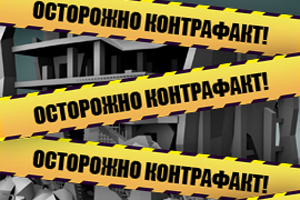 ОСТОРОЖНО КОНТРАФАКТ!

ОСТОРОЖНО КОНТРАФАКТ!

ОСТОРОЖНО КОНТРАФАКТ!